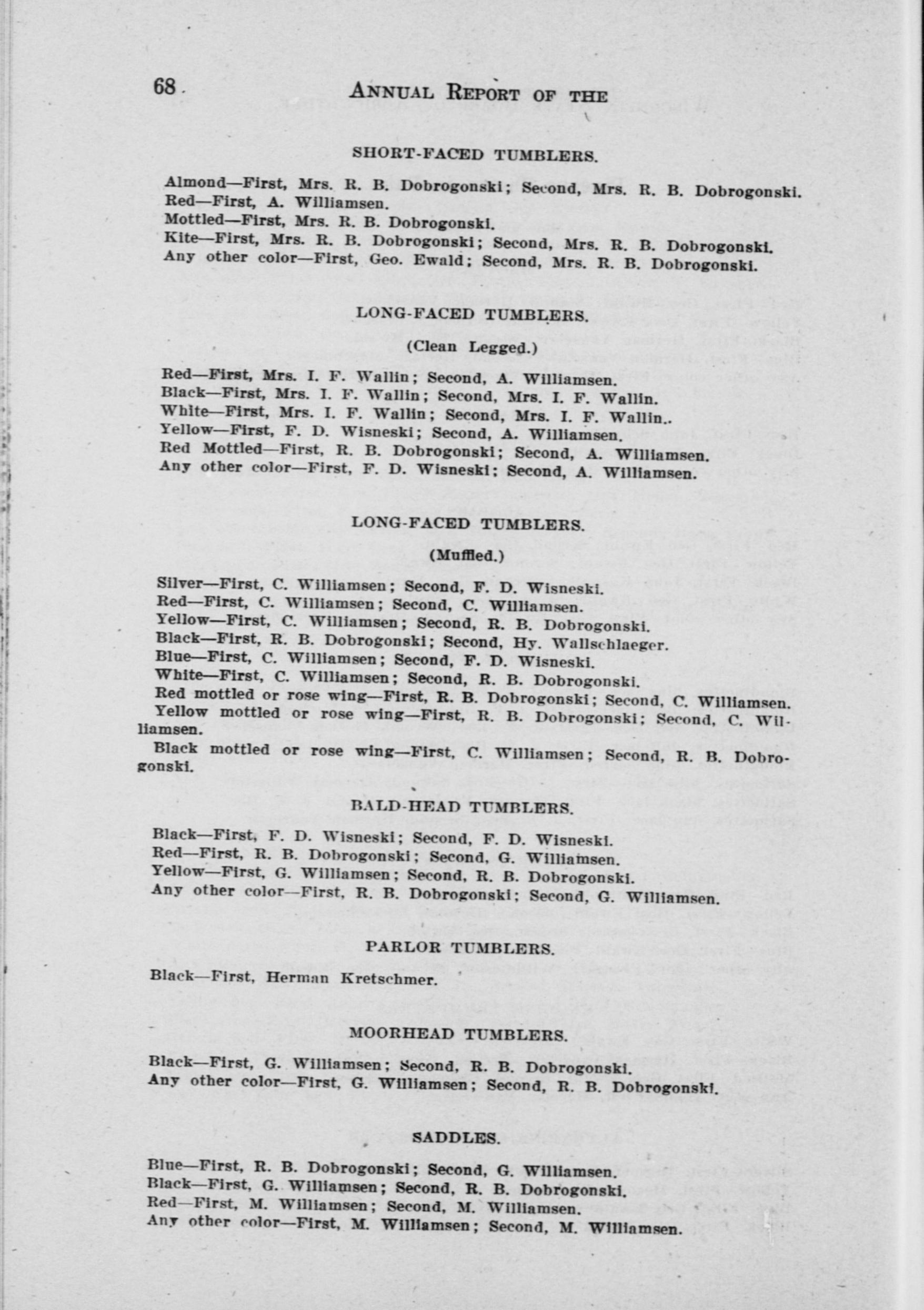 68 ANNUAL REPORT OF THE

SHORT-FACED TUMBLERS.

Almond—First, Mrs. R. B. Dobrogonski; Second, Mrs. R. B. Dobrogonski.
Red—First, A. Williamsen.
Mottled—First, Mrs. R. B. Dobrogonski.
Kite—First, Mrs. R. B. Dobrogonski; Second, Mrs. R. B. Dobrogonski.
Any other color—First, Geo. Ewald; Second, Mrs. R. B. Dobrogonski.

LONG-FACED TUMBLERS.

(Clean Legged.)

Red—First, Mrs. I. F. Wallin; Second, A. Williamsen.
Black—First, Mrs. I. F. Wallin; Second, Mrs. I. F. Wallin.
White—First, Mrs. I. F. Wallin; Second, Mrs. I. F. Wallin..
Yellow—First, F. D. Wisneski; Second, A. Williamsen.
Red Mottled—First, R. B. Dobrogonski; Second, A. Williamsen.
Any other color—First, F. D. Wisneski; Second, A. Williamsen.

LONG-FACED TUMBLERS.

(Muffled.)

Silver—First, C. Williamsen; Second, F. D. Wisneski.
Red—First, C. Williamsen; Second, C. Williamsen.
Yellow—First, C. Williamsen; Second, R. B. Dobrogonski.
Black—First, R. B. Dobrogonski; Second, Hy. Wallschlaeger.
Blue—First, C. Williamsen; Second, F. D. Wisneski.
White—First, C. Williamsen; Second, R. B. Dobrogonski.
Red mottled or rose wing—First, R. B. Dobrogonski; Second, C. Williamsen.
Yellow mottled or rose wing—First, R. B. Dobrogonski; Second, C. Williamsen.
Black mottled or rose wing—First, C. Williamsen; Second, R. B. Dobrogonski.

BALD-HEAD TUMBLERS.

Black—First, F. D. Wisneski; Second, F. D. Wisneski.
Red—First, R. B. Dobrogonski; Second, G. Williamsen.
Yellow—First, G. Williamsen; Second, R. B. Dobrogonski.
Any other color—First, R. B. Dobrogonski; Second, G. Williamsen.

PARLOR TUMBLERS.

Black—First, Herman Kretschmer.

MOORHEAD TUMBLERS.

Black—First, G. Williamsen; Second, R. B. Dobrogonski.
Any other color—First, G. Williamsen; Second, R. B. Dobrogonski.

SADDLES.

Blue—First, R. B. Dobrogonski; Second, G. Williamsen.
Black—First, G. Williamsen; Second, R. B. Dobrogonski.
Red—First, M. Williamsen; Second, M. Williamsen.
Any other color—First, M. Williamsen; Second, M. Williamsen.